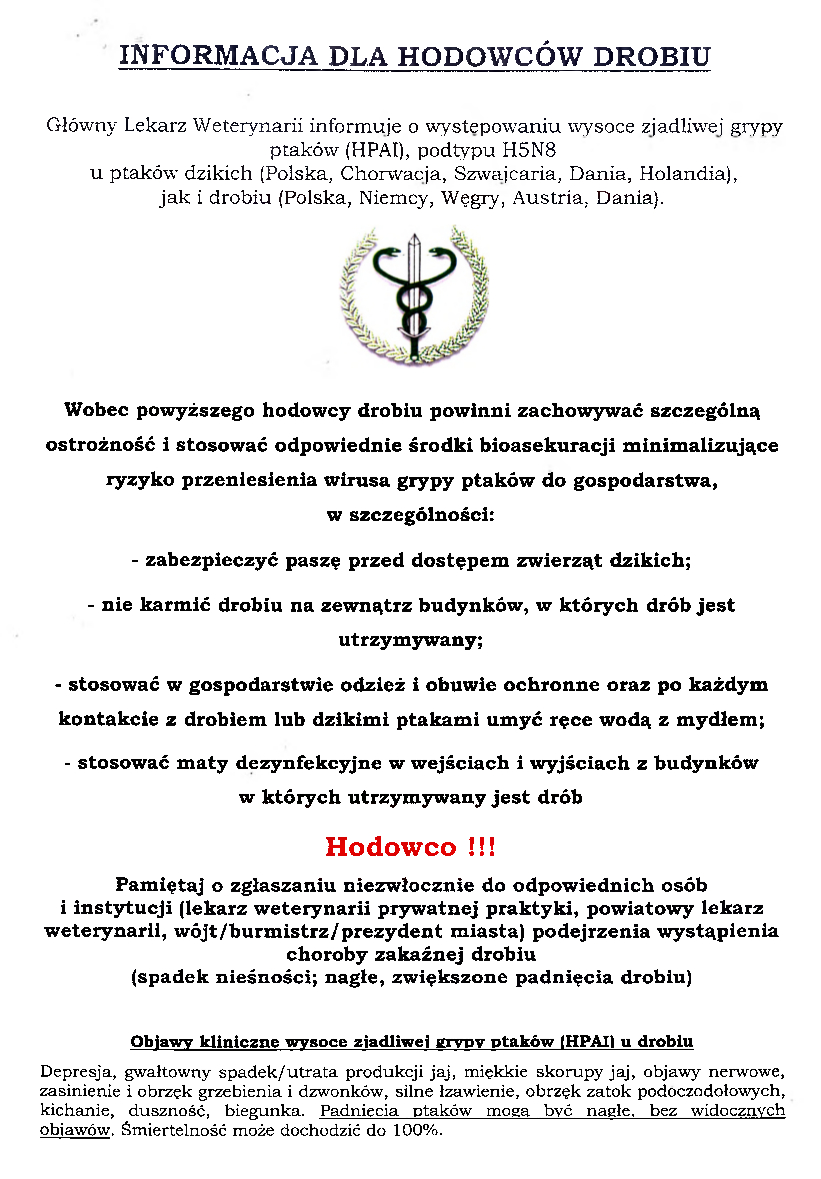 INFORMACJA DLA HODOWCÓW DROBIU

Główny Lekarz Weterynarii informuje o występowaniu wysoce zjadliwej grypy ptaków (HPAI), podtypu H5N8 u ptaków dzikich (Polska, Chorwacja, Szwajcaria, Dania, Holandia), jak i drobiu (Polska, Niemcy, Węgry, Austria, Dania).

Wobec powyższego hodowcy drobiu powinni zachowywać szczególną ostrożność i stosować odpowiednie środki bioasekuracji minimalizujące ryzyko przeniesienia wirusa grypy ptaków do gospodarstwa, w szczególności:

- zabezpieczyć paszę przed dostępem zwierząt dzikich;

- nie karmić drobiu na zewnątrz budynków, w których drób jest utrzymywany;

- stosować w gospodarstwie odzież i obuwie ochronne oraz po każdym kontakcie z drobiem lub dzikimi ptakami umyć ręce wodą z mydłem;

- stosować maty dezynfekcyjne w wejściach i wyjściach z budynków w których utrzymywany jest drób

Hodowco !!!

Pamiętaj o zgłaszaniu niezwłocznie do odpowiednich osób i instytucji (lekarz weterynarii prywatnej praktyki, powiatowy lekarz weterynarii, wójt/burmistrz/prezydent miasta) podejrzenia wystąpienia choroby zakaźnej drobiu (spadek nieśności; nagłe, zwiększone padnięcia drobiu)

Objawy kliniczne wysoce zjadliwej grypy ptaków (HPAI) u drobiu

Depresja, gwałtowny spadek/utrata produkcji jaj, miękkie skorupy jaj, objawy nerwowe, zasinienie i obrzęk grzebienia i dzwonków, silne łzawienie, obrzęk zatok podoczodołowych, kichanie, duszność, biegunka. Padnięcia ptaków mogą być nagłe, bez widocznych objawów. Śmiertelność może dochodzić do 100%.